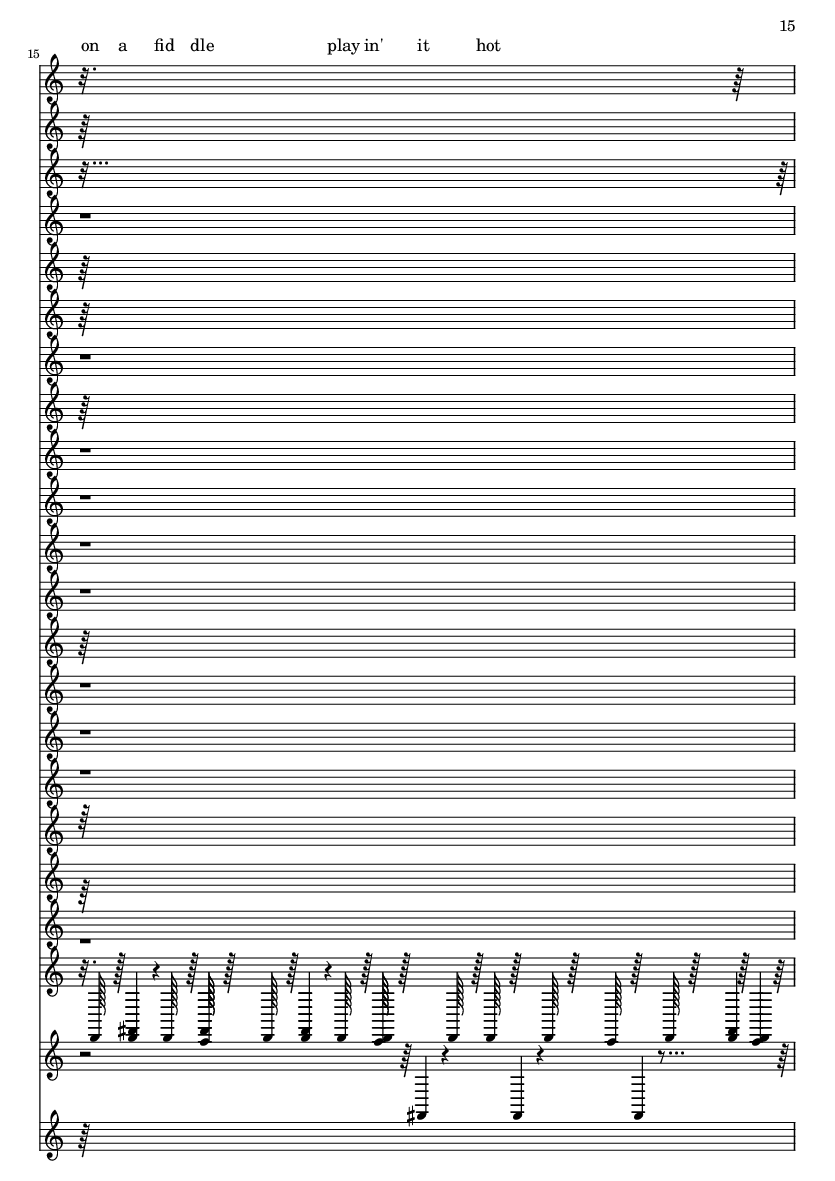 15

15

on a fid dle play in' it hot